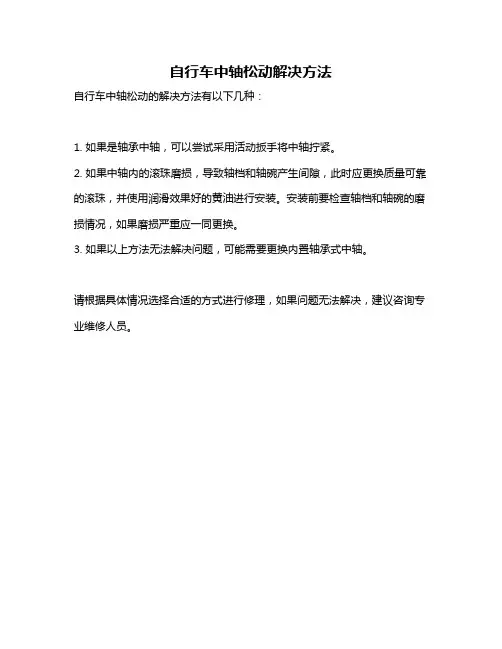 自行车中轴松动解决方法

自行车中轴松动的解决方法有以下几种：

1. 如果是轴承中轴，可以尝试采用活动扳手将中轴拧紧。

2. 如果中轴内的滚珠磨损，导致轴档和轴碗产生间隙，此时应更换质量可靠的滚珠，并使用润滑效果好的黄油进行安装。安装前要检查轴档和轴碗的磨损情况，如果磨损严重应一同更换。

3. 如果以上方法无法解决问题，可能需要更换内置轴承式中轴。

请根据具体情况选择合适的方式进行修理，如果问题无法解决，建议咨询专业维修人员。